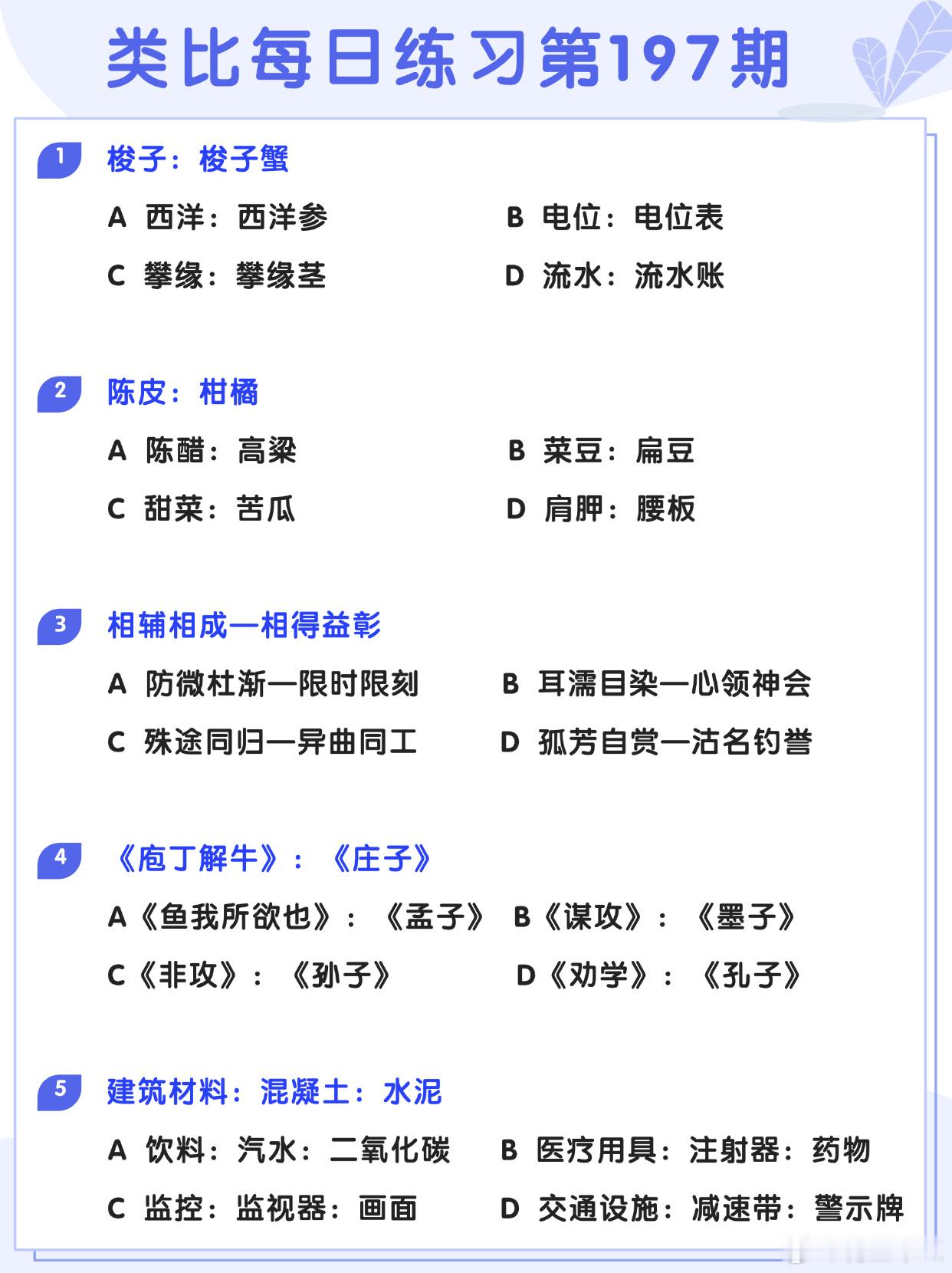 类比每日练习第197期

1 梭子：梭子蟹

A 西洋：西洋参
B 电位：电位表
C 攀缘：攀缘茎
D 流水：流水账

2 陈皮：柑橘

A 陈醋：高粱
B 菜豆：扁豆
C 甜菜：苦瓜
D 肩胛：腰板

3 相辅相成—相得益彰

A 防微杜渐—限时限刻
B 耳濡目染—心领神会
C 殊途同归—异曲同工
D 孤芳自赏—沽名钓誉

4 《庖丁解牛》：《庄子》

A《鱼我所欲也》：《孟子》
B《谋攻》：《墨子》
C《非攻》：《孙子》
D《劝学》：《孔子》

5 建筑材料：混凝土：水泥

A 饮料：汽水：二氧化碳
B 医疗用具：注射器：药物
C 监控：监视器：画面
D 交通设施：减速带：警示牌